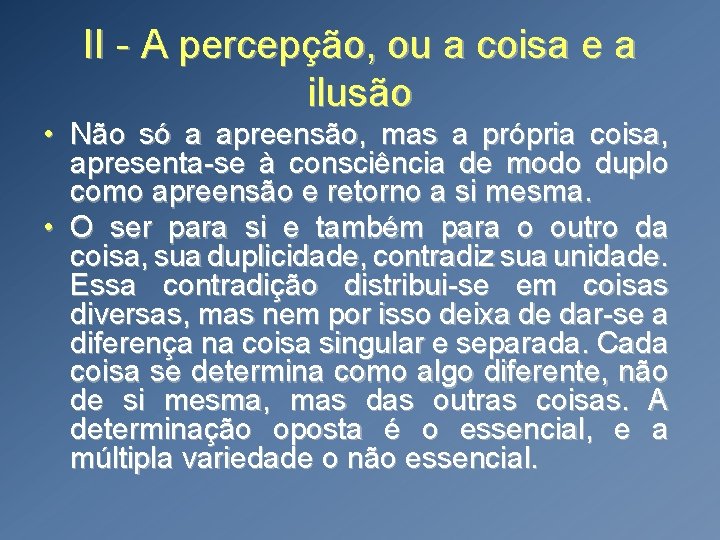 II - A percepção, ou a coisa e a ilusão

• Não só a apreensão, mas a própria coisa, apresenta-se à consciência de modo duplo como apreensão e retorno a si mesma.

• O ser para si e também para o outro da coisa, sua duplicidade, contradiz sua unidade. Essa contradição distribui-se em coisas diversas, mas nem por isso deixa de dar-se a diferença na coisa singular e separada. Cada coisa se determina como algo diferente, não de si mesma, mas das outras coisas. A determinação oposta é o essencial, e a múltipla variedade o não essencial.